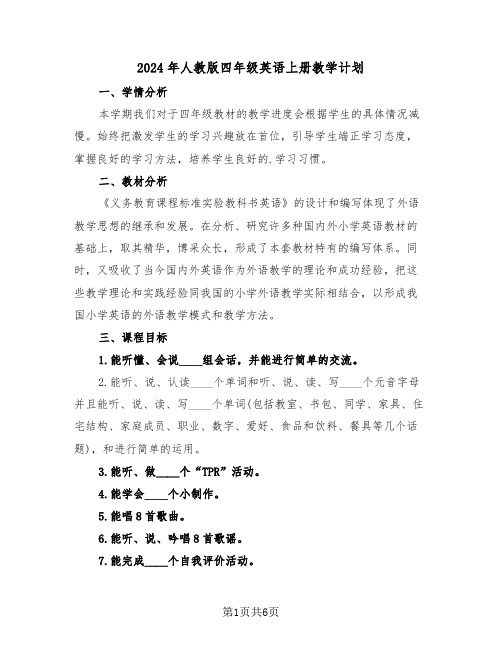 2024年人教版四年级英语上册教学计划

一、学情分析

本学期我们对于四年级教材的教学进度会根据学生的具体情况减慢。始终把激发学生的学习兴趣放在首位，引导学生端正学习态度，掌握良好的学习方法，培养学生良好的.学习习惯。

二、教材分析

《义务教育课程标准实验教科书英语》的设计和编写体现了外语教学思想的继承和发展。在分析、研究许多种国内外小学英语教材的基础上，取其精华，博采众长，形成了本套教材特有的编写体系。同时，又吸收了当今国内外英语作为外语教学的理论和成功经验，把这些教学理论和实践经验同我国的小学外语教学实际相结合，以形成我国小学英语的外语教学模式和教学方法。

三、课程目标

1.能听懂、会说____组会话，并能进行简单的交流。

2.能听、说、认读____个单词和听、说、读、写____个元音字母并且能听、说、读、写____个单词(包括教室、书包、同学、家具、住宅结构、家庭成员、职业、数字、爱好、食品和饮料、餐具等几个话题)，和进行简单的运用。

3.能听、做____个“TPR”活动。

4.能学会____个小制作。

5.能唱8首歌曲。

6.能听、说、吟唱8首歌谣。

7.能完成____个自我评价活动。

第1页共6页